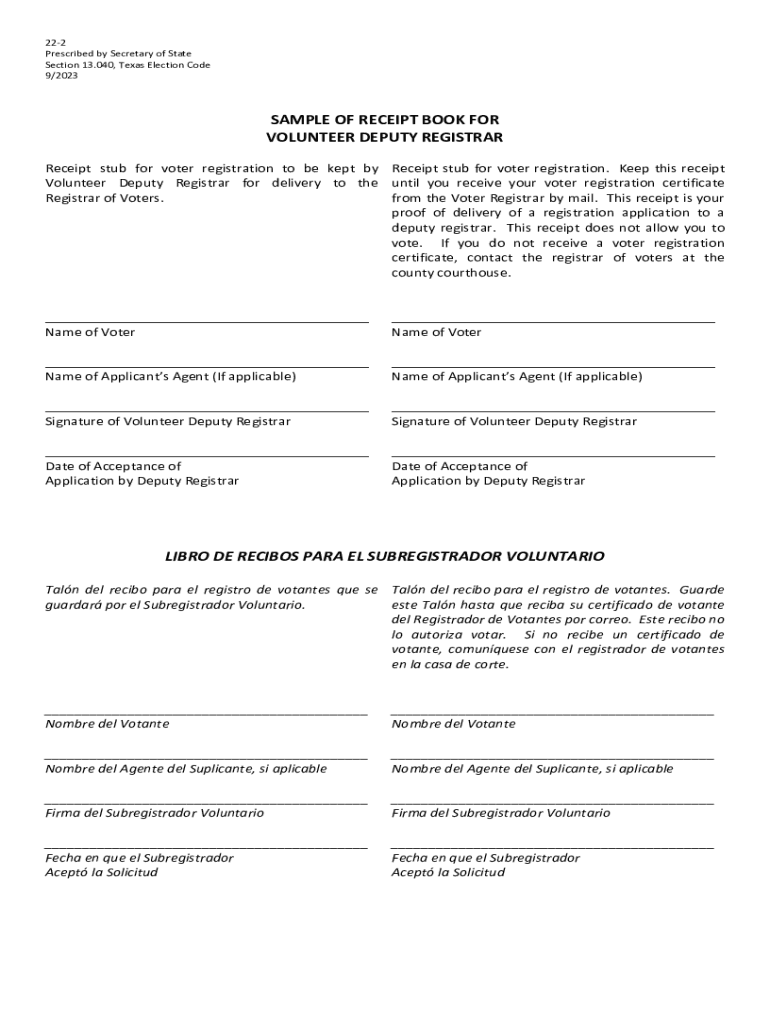 22-2
Prescribed by Secretary of State
Section 13.040, Texas Election Code
9/2023

SAMPLE OF RECEIPT BOOK FOR
VOLUNTEER DEPUTY REGISTRAR

Receipt stub for voter registration to be kept by Volunteer Deputy Registrar for delivery to the Registrar of Voters.

Name of Voter

Name of Applicant's Agent (If applicable)

Signature of Volunteer Deputy Registrar

Date of Acceptance of Application by Deputy Registrar

Receipt stub for voter registration. Keep this receipt until you receive your voter registration certificate from the Voter Registrar by mail. This receipt is your proof of delivery of a registration application to a deputy registrar. This receipt does not allow you to vote. If you do not receive a voter registration certificate, contact the registrar of voters at the county courthouse.

Name of Voter

Name of Applicant's Agent (If applicable)

Signature of Volunteer Deputy Registrar

Date of Acceptance of Application by Deputy Registrar

LIBRO DE RECIBOS PARA EL SUBREGISTRADOR VOLUNTARIO

Talón del recibo para el registro de votantes que se guardará por el Subregistrador Voluntario.

Nombre del Votante

Nombre del Agente del Suplicante, si aplicable

Firma del Subregistrador Voluntario

Fecha en que el Subregistrador Aceptó la Solicitud

Talón del recibo para el registro de votantes. Guarde este Talón hasta que reciba su certificado de votante del Registrador de Votantes por correo. Este recibo no lo autoriza votar. Si no recibe un certificado de votante, comuníquese con el registrador de votantes en la casa de corte.

Nombre del Votante

Nombre del Agente del Suplicante, si aplicable

Firma del Subregistrador Voluntario

Fecha en que el Subregistrador Aceptó la Solicitud